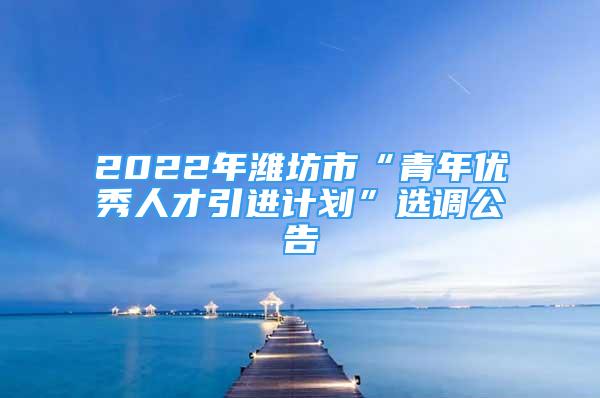 2022年潍坊市“青年优秀人才引进计划”选调公告